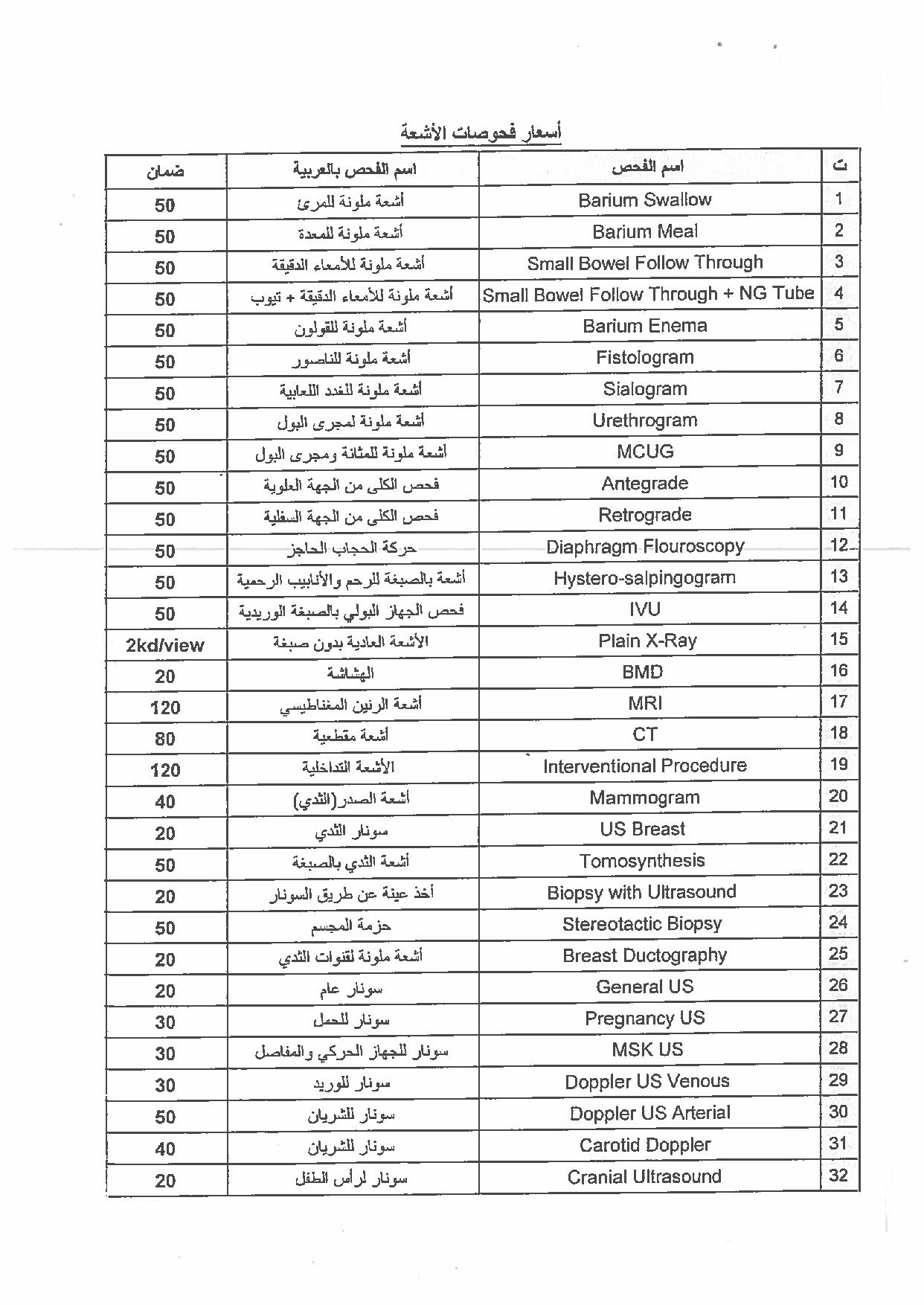 أسعار فحوصات الأشعة

| ت | اسم الفحص | اسم الفحص بالعربية | ضمان |
|---|---|---|---|
| 1 | Barium Swallow | أشعة ملونة للمرئ | 50 |
| 2 | Barium Meal | أشعة ملونة للمعدة | 50 |
| 3 | Small Bowel Follow Through | أشعة ملونة للأمعاء الدقيقة | 50 |
| 4 | Small Bowel Follow Through + NG Tube | أشعة ملونة للأمعاء الدقيقة + تيوب | 50 |
| 5 | Barium Enema | أشعة ملونة للقولون | 50 |
| 6 | Fistologram | أشعة ملونة للناصور | 50 |
| 7 | Sialogram | أشعة ملونة للغدد اللعابية | 50 |
| 8 | Urethrogram | أشعة ملونة لمجرى البول | 50 |
| 9 | MCUG | أشعة ملونة للمثانة ومجرى البول | 50 |
| 10 | Antegrade | فحص الكلى من الجهة العلوية | 50 |
| 11 | Retrograde | فحص الكلى من الجهة السفلية | 50 |
| 12 | Diaphragm Flouroscopy | حركة الحجاب الحاجز | 50 |
| 13 | Hystero-salpingogram | أشعة بالصبغة للرحم والأنابيب الرحمية | 50 |
| 14 | IVU | فحص الجهاز البولي بالصبغة الوريدية | 50 |
| 15 | Plain X-Ray | الأشعة العادية بدون صبغة | 2kd/view |
| 16 | BMD | الهشاشة | 20 |
| 17 | MRI | أشعة الرنين المغناطيسي | 120 |
| 18 | CT | أشعة مقطعية | 80 |
| 19 | Interventional Procedure | الأشعة التداخلية | 120 |
| 20 | Mammogram | أشعة الصدر(الثدي) | 40 |
| 21 | US Breast | سونار الثدي | 20 |
| 22 | Tomosynthesis | أشعة الثدي بالصبغة | 50 |
| 23 | Biopsy with Ultrasound | أخذ عينة عن طريق السونار | 20 |
| 24 | Stereotactic Biopsy | حزمة المجسم | 50 |
| 25 | Breast Ductography | أشعة ملونة لقنوات الثدي | 20 |
| 26 | General US | سونار عام | 20 |
| 27 | Pregnancy US | سونار للحمل | 30 |
| 28 | MSK US | سونار للجهاز الحركي والمفاصل | 30 |
| 29 | Doppler US Venous | سونار للوريد | 30 |
| 30 | Doppler US Arterial | سونار للشريان | 50 |
| 31 | Carotid Doppler | سونار للشريان | 40 |
| 32 | Cranial Ultrasound | سونار لرأس الطفل | 20 |